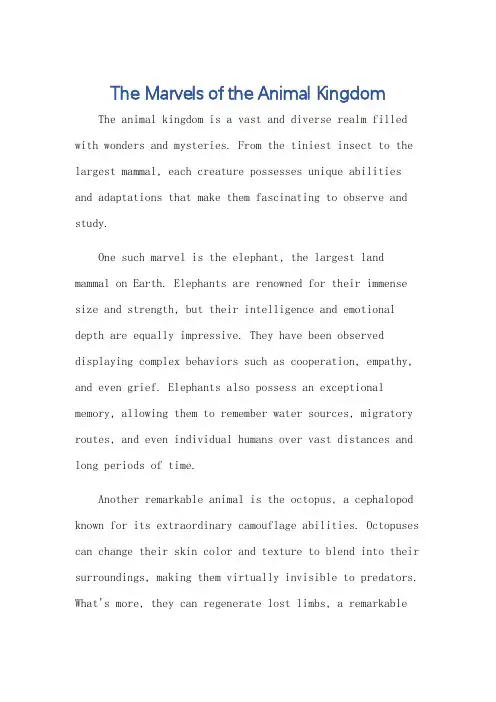 The Marvels of the Animal Kingdom

The animal kingdom is a vast and diverse realm filled with wonders and mysteries. From the tiniest insect to the largest mammal, each creature possesses unique abilities and adaptations that make them fascinating to observe and study.

One such marvel is the elephant, the largest land mammal on Earth. Elephants are renowned for their immense size and strength, but their intelligence and emotional depth are equally impressive. They have been observed displaying complex behaviors such as cooperation, empathy, and even grief. Elephants also possess an exceptional memory, allowing them to remember water sources, migratory routes, and even individual humans over vast distances and long periods of time.

Another remarkable animal is the octopus, a cephalopod known for its extraordinary camouflage abilities. Octopuses can change their skin color and texture to blend into their surroundings, making them virtually invisible to predators. What's more, they can regenerate lost limbs, a remarkable